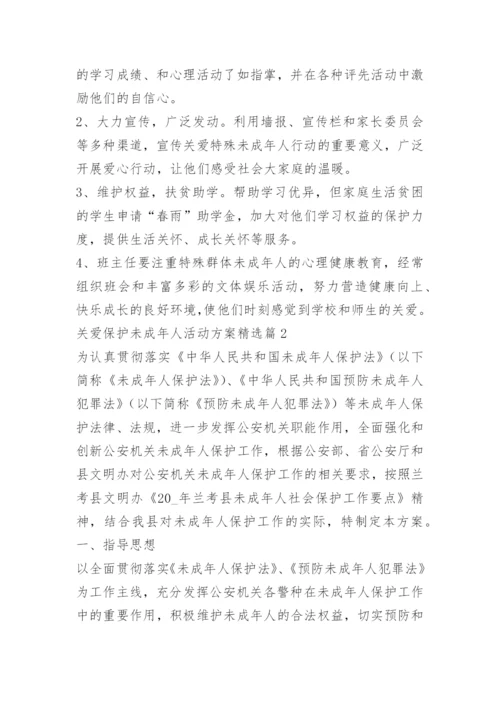 的学习成绩、和心理活动了如指掌，并在各种评先活动中激励他们的自信心。

2、大力宣传，广泛发动。利用墙报、宣传栏和家长委员会等多种渠道，宣传关爱特殊未成年人行动的重要意义，广泛开展爱心行动，让他们感受社会大家庭的温暖。

3、维护权益，扶贫助学。帮助学习优异，但家庭生活贫困的学生申请“春雨”助学金，加大对他们学习权益的保护力度，提供生活关怀、成长关怀等服务。

4、班主任要注重特殊群体未成年人的心理健康教育，经常组织班会和丰富多彩的文体娱乐活动，努力营造健康向上、快乐成长的良好环境，使他们时刻感觉到学校和师生的关爱。

关爱保护未成年人活动方案精选篇2

为认真贯彻落实《中华人民共和国未成年人保护法》（以下简称《未成年人保护法》）、《中华人民共和国预防未成年人犯罪法》（以下简称《预防未成年人犯罪法》）等未成年人保护法律、法规，进一步发挥公安机关职能作用，全面强化和创新公安机关未成年人保护工作，根据公安部、省公安厅和县文明办对公安机关未成年人保护工作的相关要求，按照兰考县文明办《20_年兰考县未成年人社会保护工作要点》精神，结合我县对未成年人保护工作的实际，特制定本方案。

一、指导思想

以全面贯彻落实《未成年人保护法》、《预防未成年人犯罪法》为工作主线，充分发挥公安机关各警种在未成年人保护工作中的重要作用，积极维护未成年人的合法权益，切实预防和